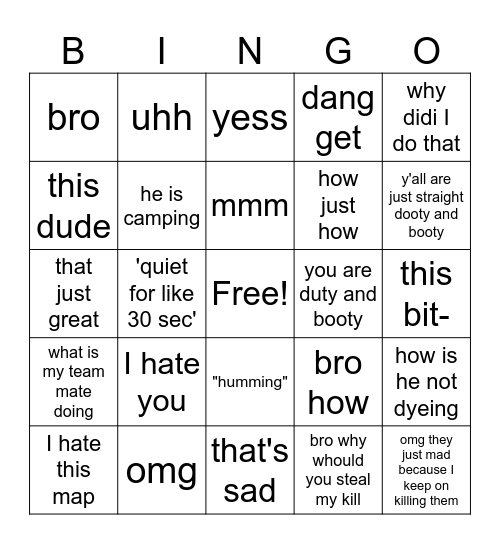 | B | I | N | G | O |
|---|---|---|---|---|
| bro | uhh | yess | dang get | why didi I do that |
| this dude | he is camping | mmm | how just how | y'all are just straight dooty and booty |
| that just great | 'quiet for like 30 sec' | Free! | you are duty and booty | this bit- |
| what is my team mate doing | I hate you | "humming" | bro how | how is he not dyeing |
| I hate this map | omg | that's sad | bro why whould you steal my kill | omg they just mad because I keep on killing them |